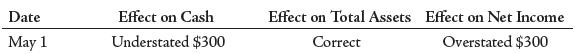 | Date | Effect on Cash | Effect on Total Assets | Effect on Net Income |
|---|---|---|---|
| May 1 | Understated \$300 | Correct | Overstated \$300 |